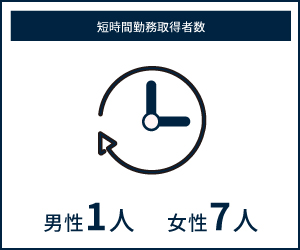 短時間勤務取得者数

男性1人 女性7人